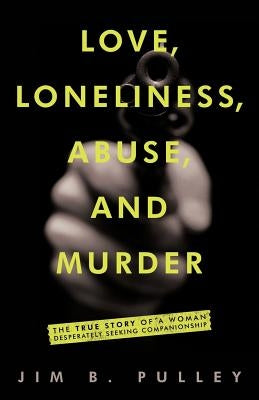 LOVE, LONELINESS, ABUSE, AND MURDER

THE TRUE STORY OF "A WOMAN" DESPERATELY SEEKING COMPANIONSHIP

JIM B. PULLEY